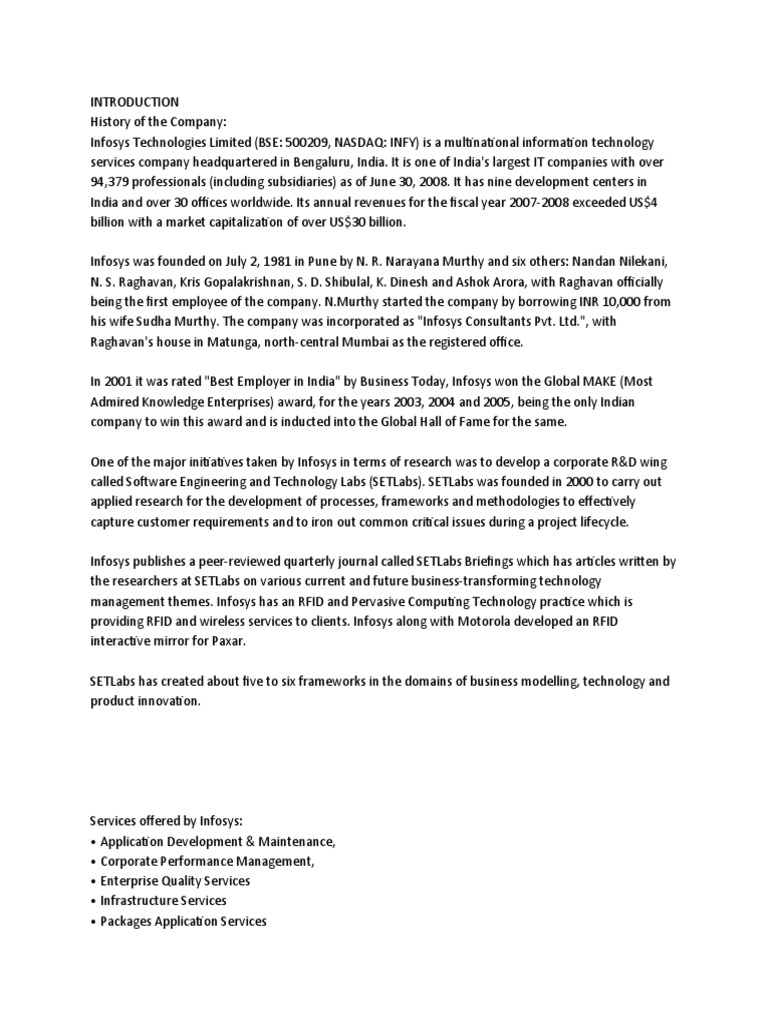 INTRODUCTION
History of the Company:
Infosys Technologies Limited (BSE: 500209, NASDAQ: INFY) is a multinational information technology services company headquartered in Bengaluru, India. It is one of India's largest IT companies with over 94,379 professionals (including subsidiaries) as of June 30, 2008. It has nine development centers in India and over 30 offices worldwide. Its annual revenues for the fiscal year 2007-2008 exceeded US$4 billion with a market capitalization of over US$30 billion.

Infosys was founded on July 2, 1981 in Pune by N. R. Narayana Murthy and six others: Nandan Nilekani, N. S. Raghavan, Kris Gopalakrishnan, S. D. Shibulal, K. Dinesh and Ashok Arora, with Raghavan officially being the first employee of the company. N.Murthy started the company by borrowing INR 10,000 from his wife Sudha Murthy. The company was incorporated as "Infosys Consultants Pvt. Ltd.", with Raghavan's house in Matunga, north-central Mumbai as the registered office.

In 2001 it was rated "Best Employer in India" by Business Today, Infosys won the Global MAKE (Most Admired Knowledge Enterprises) award, for the years 2003, 2004 and 2005, being the only Indian company to win this award and is inducted into the Global Hall of Fame for the same.

One of the major initiatives taken by Infosys in terms of research was to develop a corporate R&D wing called Software Engineering and Technology Labs (SETLabs). SETLabs was founded in 2000 to carry out applied research for the development of processes, frameworks and methodologies to effectively capture customer requirements and to iron out common critical issues during a project lifecycle.

Infosys publishes a peer-reviewed quarterly journal called SETLabs Briefings which has articles written by the researchers at SETLabs on various current and future business-transforming technology management themes. Infosys has an RFID and Pervasive Computing Technology practice which is providing RFID and wireless services to clients. Infosys along with Motorola developed an RFID interactive mirror for Paxar.

SETLabs has created about five to six frameworks in the domains of business modelling, technology and product innovation.

Services offered by Infosys:
• Application Development & Maintenance,
• Corporate Performance Management,
• Enterprise Quality Services
• Infrastructure Services
• Packages Application Services